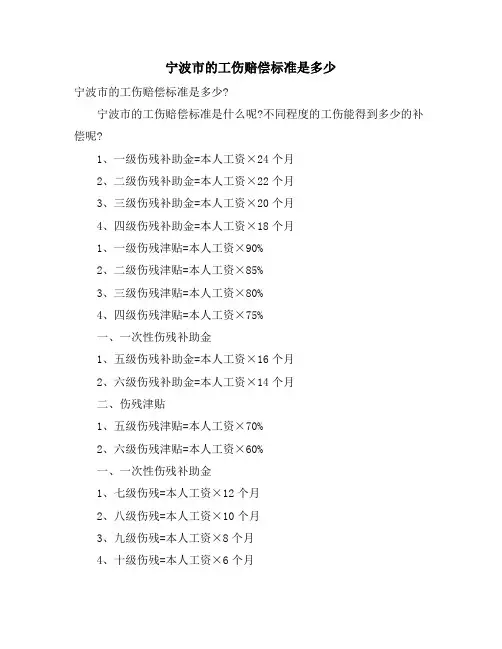 宁波市的工伤赔偿标准是多少

宁波市的工伤赔偿标准是多少?

宁波市的工伤赔偿标准是什么呢?不同程度的工伤能得到多少的补偿呢?

1、一级伤残补助金=本人工资×24 个月

2、二级伤残补助金=本人工资×22 个月

3、三级伤残补助金=本人工资×20 个月

4、四级伤残补助金=本人工资×18 个月

1、一级伤残津贴=本人工资×90%

2、二级伤残津贴=本人工资×85%

3、三级伤残津贴=本人工资×80%

4、四级伤残津贴=本人工资×75%

一、一次性伤残补助金

1、五级伤残补助金=本人工资×16 个月

2、六级伤残补助金=本人工资×14 个月

二、伤残津贴

1、五级伤残津贴=本人工资×70%

2、六级伤残津贴=本人工资×60%

一、一次性伤残补助金

1、七级伤残=本人工资×12 个月

2、八级伤残=本人工资×10 个月

3、九级伤残=本人工资×8 个月

4、十级伤残=本人工资×6 个月